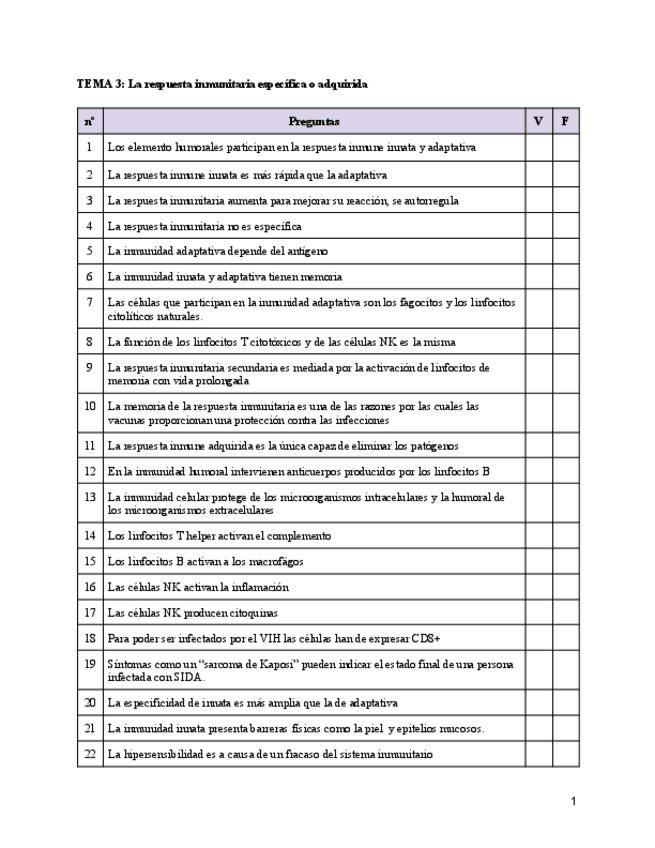 TEMA 3: La respuesta inmunitaria específica o adquirida

| nº | Preguntas | V | F |
|---|---|---|---|
| 1 | Los elemento humorales participan en la respuesta inmune innata y adaptativa | | |
| 2 | La respuesta inmune innata es más rápida que la adaptativa | | |
| 3 | La respuesta inmunitaria aumenta para mejorar su reacción, se autorregula | | |
| 4 | La respuesta inmunitaria no es específica | | |
| 5 | La inmunidad adaptativa depende del antígeno | | |
| 6 | La inmunidad innata y adaptativa tienen memoria | | |
| 7 | Las células que participan en la inmunidad adaptativa son los fagocitos y los linfocitos citolíticos naturales. | | |
| 8 | La función de los linfocitos T citotóxicos y de las células NK es la misma | | |
| 9 | La respuesta inmunitaria secundaria es mediada por la activación de linfocitos de memoria con vida prolongada | | |
| 10 | La memoria de la respuesta inmunitaria es una de las razones por las cuales las vacunas proporcionan una protección contra las infecciones | | |
| 11 | La respuesta inmune adquirida es la única capaz de eliminar los patógenos | | |
| 12 | En la inmunidad humoral intervienen anticuerpos producidos por los linfocitos B | | |
| 13 | La inmunidad celular protege de los microorganismos intracelulares y la humoral de los microorganismos extracelulares | | |
| 14 | Los linfocitos T helper activan el complemento | | |
| 15 | Los linfocitos B activan a los macrofágos | | |
| 16 | Las células NK activan la inflamación | | |
| 17 | Las células NK producen citoquinas | | |
| 18 | Para poder ser infectados por el VIH las células han de expresar CD8+ | | |
| 19 | Síntomas como un “sarcoma de Kaposi” pueden indicar el estado final de una persona infectada con SIDA. | | |
| 20 | La especificidad de innata es más amplia que la de adaptativa | | |
| 21 | La inmunidad innata presenta barreras físicas como la piel y epitelios mucosos. | | |
| 22 | La hipersensibilidad es a causa de un fracaso del sistema inmunitario | | |

1